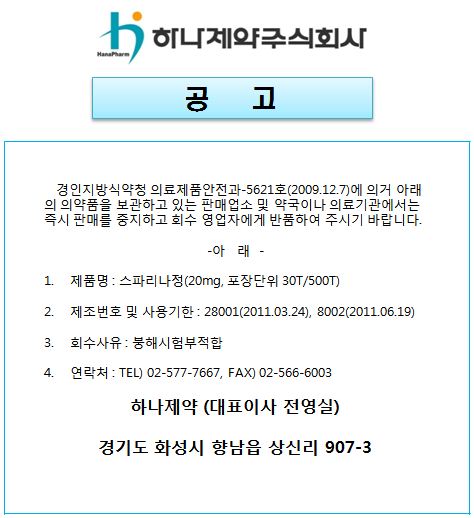 HanaPharm 하나제약주식회사

공 고

경인지방식약청 의료제품안전과-5621호(2009.12.7)에 의거 아래의 의약품을 보관하고 있는 판매업소 및 약국이나 의료기관에서는 즉시 판매를 중지하고 회수 영업자에게 반품하여 주시기 바랍니다.

-아 래 -

1. 제품명 : 스파리나정(20mg, 포장단위 30T/500T)

2. 제조번호 및 사용기한 : 28001(2011.03.24), 8002(2011.06.19)

3. 회수사유 : 붕해시험부적합

4. 연락처 : TEL) 02-577-7667, FAX) 02-566-6003

하나제약 (대표이사 전영실)

경기도 화성시 향남읍 상신리 907-3